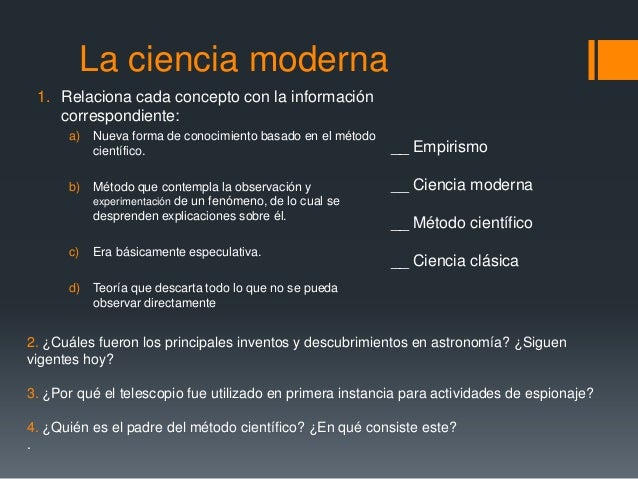 La ciencia moderna

1. Relaciona cada concepto con la información correspondiente:

a) Nueva forma de conocimiento basado en el método científico.

b) Método que contempla la observación y experimentación de un fenómeno, de lo cual se desprenden explicaciones sobre él.

c) Era básicamente especulativa.

d) Teoría que descarta todo lo que no se pueda observar directamente

__ Empirismo

__ Ciencia moderna

__ Método científico

__ Ciencia clásica

2. ¿Cuáles fueron los principales inventos y descubrimientos en astronomía? ¿Siguen vigentes hoy?

3. ¿Por qué el telescopio fue utilizado en primera instancia para actividades de espionaje?

4. ¿Quién es el padre del método científico? ¿En qué consiste este?
.